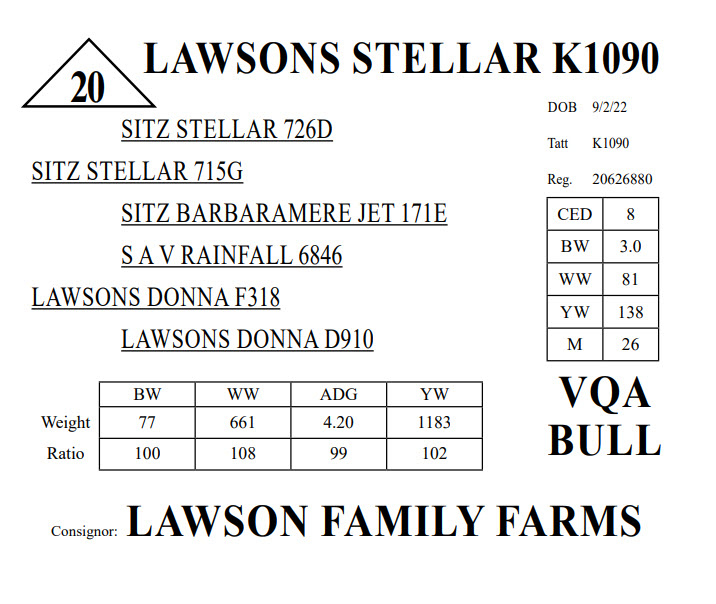 20

LAWSONS STELLAR K1090

DOB 9/2/22

Tatt K1090

Reg. 20626880

SITZ STELLAR 726D

SITZ STELLAR 715G

SITZ BARBARAMERE JET 171E

S A V RAINFALL 6846

LAWSONS DONNA F318

LAWSONS DONNA D910

| CED | 8 |
|---|---|
| BW | 3.0 |
| WW | 81 |
| YW | 138 |
| M | 26 |

| | BW | WW | ADG | YW |
|---|---|---|---|---|
| Weight | 77 | 661 | 4.20 | 1183 |
| Ratio | 100 | 108 | 99 | 102 |

VQA BULL

Consignor: LAWSON FAMILY FARMS